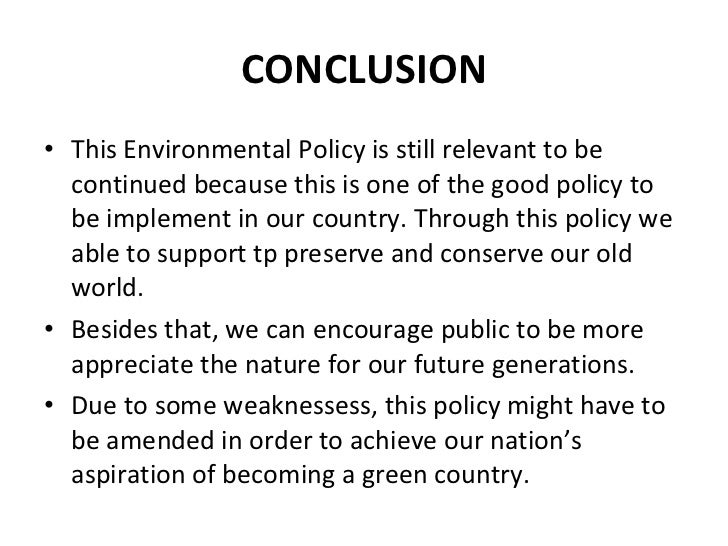 CONCLUSION

• This Environmental Policy is still relevant to be continued because this is one of the good policy to be implement in our country. Through this policy we able to support tp preserve and conserve our old world.
• Besides that, we can encourage public to be more appreciate the nature for our future generations.
• Due to some weaknessess, this policy might have to be amended in order to achieve our nation's aspiration of becoming a green country.